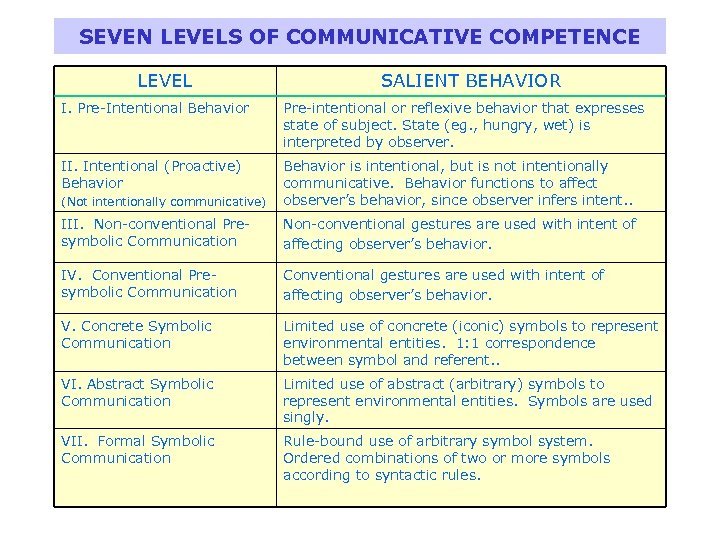 SEVEN LEVELS OF COMMUNICATIVE COMPETENCE

| LEVEL | SALIENT BEHAVIOR |
|---|---|
| I. Pre-Intentional Behavior | Pre-intentional or reflexive behavior that expresses state of subject. State (eg., hungry, wet) is interpreted by observer. |
| II. Intentional (Proactive) Behavior (Not intentionally communicative) | Behavior is intentional, but is not intentionally communicative. Behavior functions to affect observer's behavior, since observer infers intent.. |
| III. Non-conventional Pre-symbolic Communication | Non-conventional gestures are used with intent of affecting observer's behavior. |
| IV. Conventional Pre-symbolic Communication | Conventional gestures are used with intent of affecting observer's behavior. |
| V. Concrete Symbolic Communication | Limited use of concrete (iconic) symbols to represent environmental entities. 1:1 correspondence between symbol and referent.. |
| VI. Abstract Symbolic Communication | Limited use of abstract (arbitrary) symbols to represent environmental entities. Symbols are used singly. |
| VII. Formal Symbolic Communication | Rule-bound use of arbitrary symbol system. Ordered combinations of two or more symbols according to syntactic rules. |